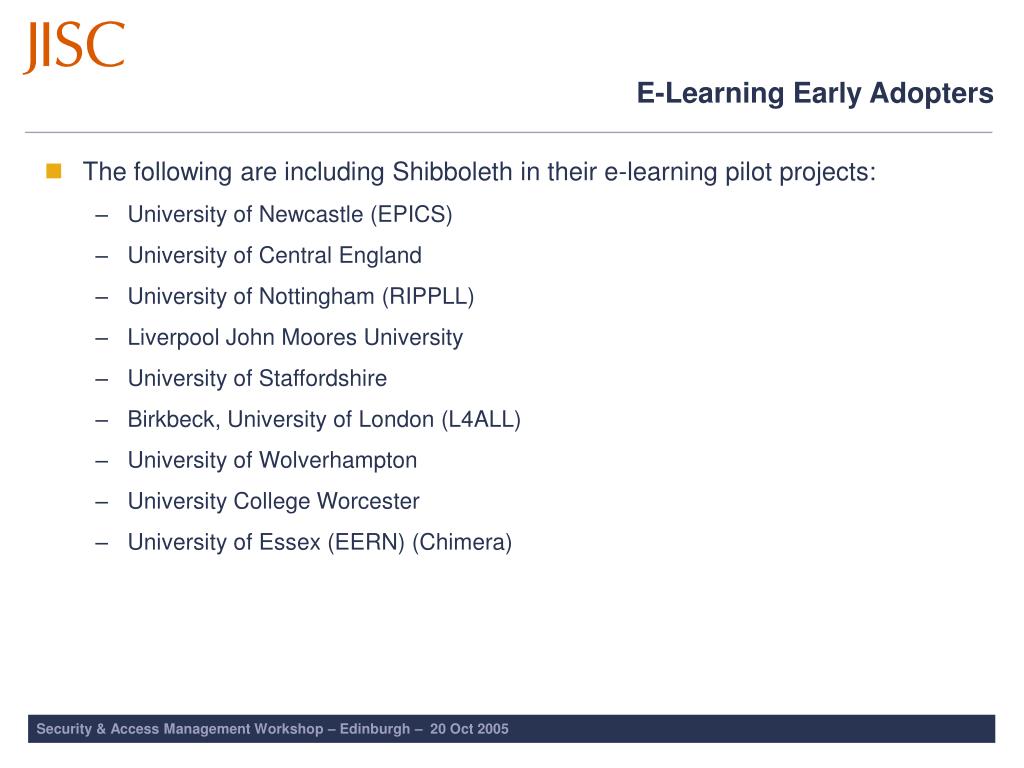 JISC

E-Learning Early Adopters

The following are including Shibboleth in their e-learning pilot projects:

– University of Newcastle (EPICS)
– University of Central England
– University of Nottingham (RIPPLL)
– Liverpool John Moores University
– University of Staffordshire
– Birkbeck, University of London (L4ALL)
– University of Wolverhampton
– University College Worcester
– University of Essex (EERN) (Chimera)

Security & Access Management Workshop – Edinburgh – 20 Oct 2005